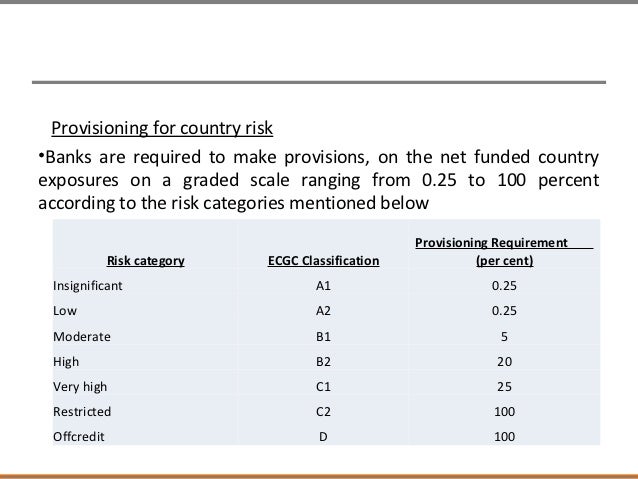 Provisioning for country risk

•Banks are required to make provisions, on the net funded country exposures on a graded scale ranging from 0.25 to 100 percent according to the risk categories mentioned below

| Risk category | ECGC Classification | Provisioning Requirement (per cent) |
|---|---|---|
| Insignificant | A1 | 0.25 |
| Low | A2 | 0.25 |
| Moderate | B1 | 5 |
| High | B2 | 20 |
| Very high | C1 | 25 |
| Restricted | C2 | 100 |
| Offcredit | D | 100 |